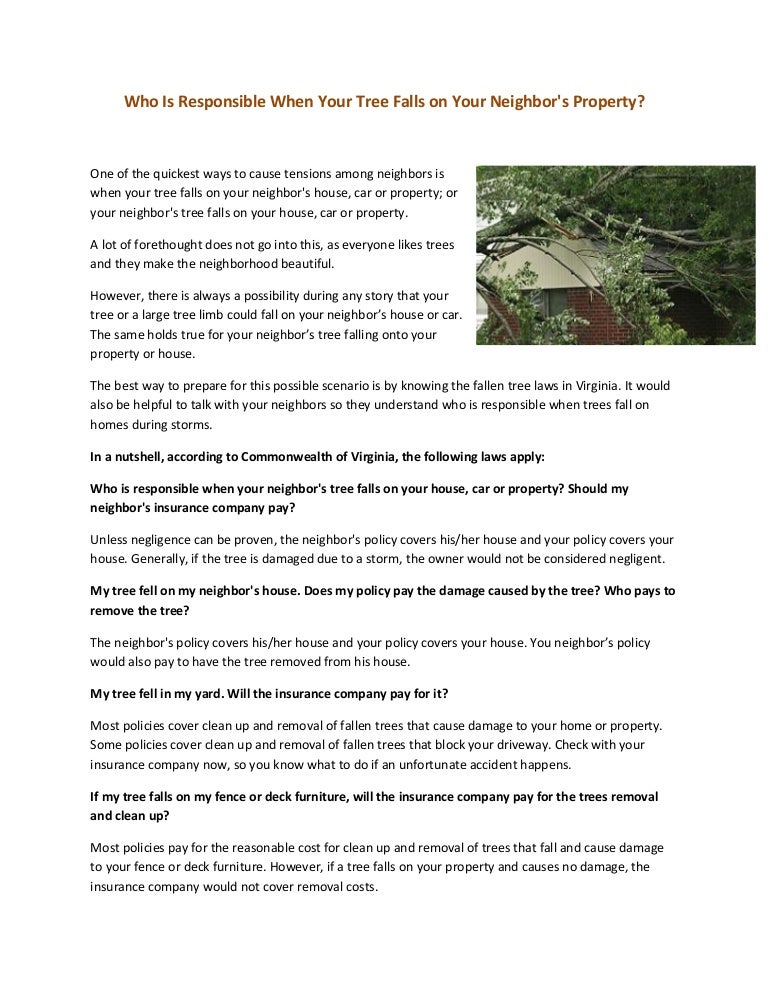 Who Is Responsible When Your Tree Falls on Your Neighbor's Property?

One of the quickest ways to cause tensions among neighbors is when your tree falls on your neighbor's house, car or property; or your neighbor's tree falls on your house, car or property.

A lot of forethought does not go into this, as everyone likes trees and they make the neighborhood beautiful.

However, there is always a possibility during any story that your tree or a large tree limb could fall on your neighbor's house or car. The same holds true for your neighbor's tree falling onto your property or house.

The best way to prepare for this possible scenario is by knowing the fallen tree laws in Virginia. It would also be helpful to talk with your neighbors so they understand who is responsible when trees fall on homes during storms.

In a nutshell, according to Commonwealth of Virginia, the following laws apply:

Who is responsible when your neighbor's tree falls on your house, car or property? Should my neighbor's insurance company pay?

Unless negligence can be proven, the neighbor's policy covers his/her house and your policy covers your house. Generally, if the tree is damaged due to a storm, the owner would not be considered negligent.

My tree fell on my neighbor's house. Does my policy pay the damage caused by the tree? Who pays to remove the tree?

The neighbor's policy covers his/her house and your policy covers your house. You neighbor's policy would also pay to have the tree removed from his house.

My tree fell in my yard. Will the insurance company pay for it?

Most policies cover clean up and removal of fallen trees that cause damage to your home or property. Some policies cover clean up and removal of fallen trees that block your driveway. Check with your insurance company now, so you know what to do if an unfortunate accident happens.

If my tree falls on my fence or deck furniture, will the insurance company pay for the trees removal and clean up?

Most policies pay for the reasonable cost for clean up and removal of trees that fall and cause damage to your fence or deck furniture. However, if a tree falls on your property and causes no damage, the insurance company would not cover removal costs.